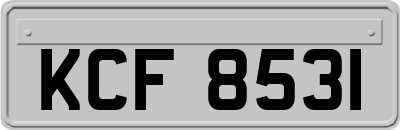 KCF 8531